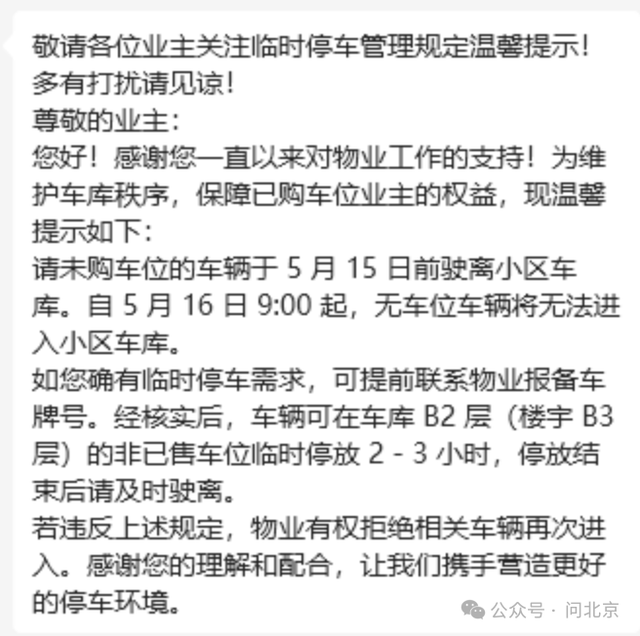 敬请各位业主关注临时停车管理规定温馨提示！多有打扰请见谅！
尊敬的业主：
您好！感谢您一直以来对物业工作的支持！为维护车库秩序，保障已购车位业主的权益，现温馨提示如下：
请未购车位的车辆于 5 月 15 日前驶离小区车库。自 5 月 16 日 9:00 起，无车位车辆将无法进入小区车库。
如您确有临时停车需求，可提前联系物业报备车牌号。经核实后，车辆可在车库 B2 层（楼宇 B3 层）的非已售车位临时停放 2 - 3 小时，停放结束后请及时驶离。
若违反上述规定，物业有权拒绝相关车辆再次进入。感谢您的理解和配合，让我们携手营造更好的停车环境。
公众号 · 问北京